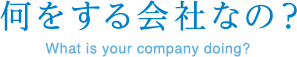 何をする会社なの？

What is your company doing?